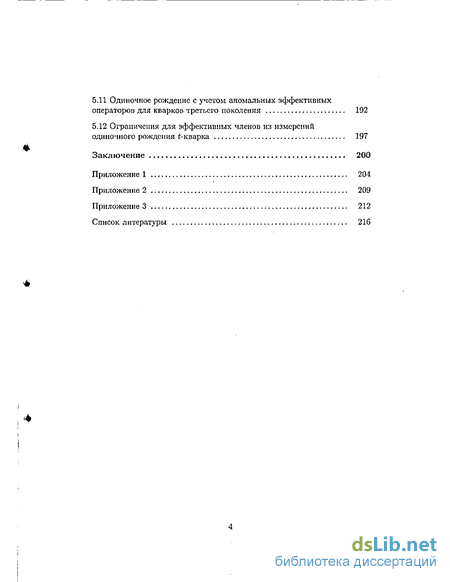 5.11 Одиночное рождение с учетом аномальных эффективных операторов для кварков третьего поколения ........................ 192

5.12 Ограничения для эффективных членов из измерений одиночного рождения $t$-кварка ........................ 197

Заключение ........................ 200

Приложение 1 ........................ 204

Приложение 2 ........................ 209

Приложение 3 ........................ 212

Список литературы ........................ 216

4

dsLib.net
библиотека диссертаций